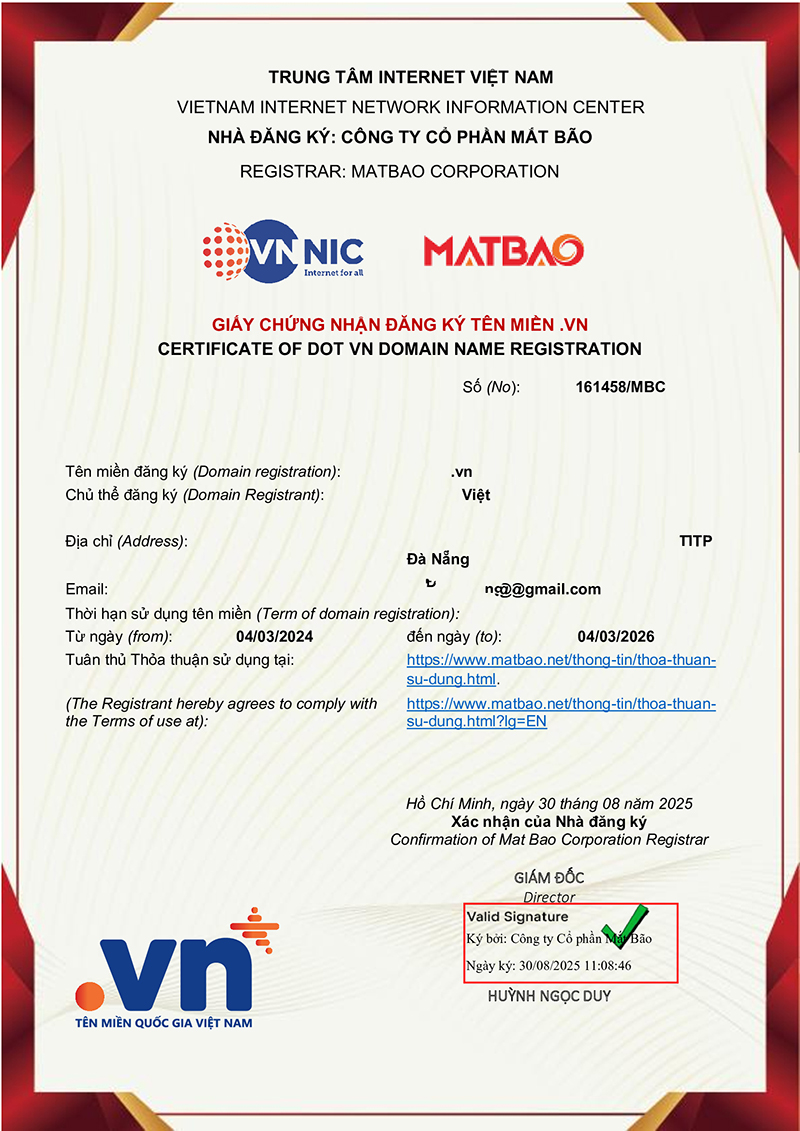 TRUNG TÂM INTERNET VIỆT NAM
VIETNAM INTERNET NETWORK INFORMATION CENTER
NHÀ ĐĂNG KÝ: CÔNG TY CỔ PHẦN MẮT BÃO
REGISTRAR: MATBAO CORPORATION

VNNIC
Internet for all
MATBAO

GIẤY CHỨNG NHẬN ĐĂNG KÝ TÊN MIỀN .VN
CERTIFICATE OF DOT VN DOMAIN NAME REGISTRATION

Số (No): 161458/MBC

Tên miền đăng ký (Domain registration): .vn
Chủ thể đăng ký (Domain Registrant): Việt

Địa chỉ (Address): TITP
Đà Nẵng
Email: ng@@gmail.com
Thời hạn sử dụng tên miền (Term of domain registration):
Từ ngày (from): 04/03/2024 đến ngày (to): 04/03/2026
Tuân thủ Thỏa thuận sử dụng tại: https://www.matbao.net/thong-tin/thoa-thuan-su-dung.html.
(The Registrant hereby agrees to comply with the Terms of use at): https://www.matbao.net/thong-tin/thoa-thuan-su-dung.html?lg=EN

Hồ Chí Minh, ngày 30 tháng 08 năm 2025
Xác nhận của Nhà đăng ký
Confirmation of Mat Bao Corporation Registrar

GIÁM ĐỐC
Director
Valid Signature
Ký bởi: Công ty Cổ phần Mắt Bão
Ngày ký: 30/08/2025 11:08:46
HUỲNH NGỌC DUY

.vn
TÊN MIỀN QUỐC GIA VIỆT NAM